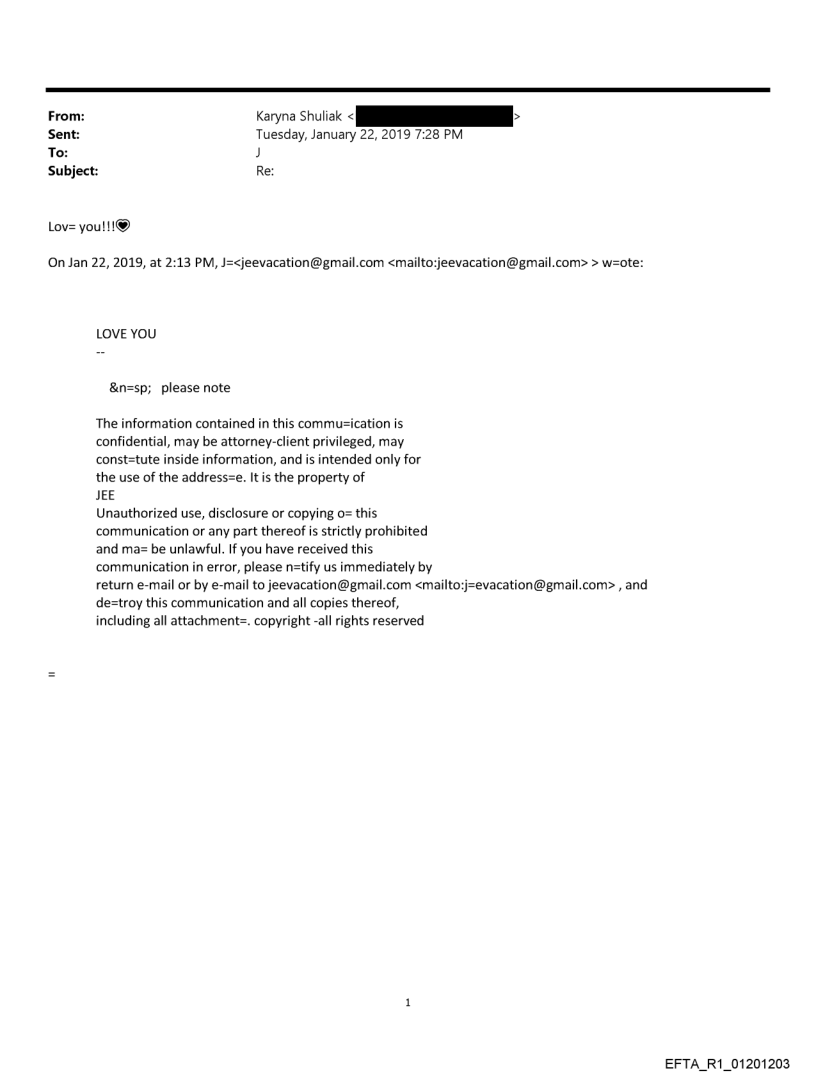 From: Karyna Shuliak < >
Sent: Tuesday, January 22, 2019 7:28 PM
To: J
Subject: Re:

Lov= you!!!💗

On Jan 22, 2019, at 2:13 PM, J=<jeevacation@gmail.com <mailto:jeevacation@gmail.com> > w=ote:

LOVE YOU
--

&n=sp; please note

The information contained in this commu=ication is confidential, may be attorney-client privileged, may const=tute inside information, and is intended only for the use of the address=e. It is the property of JEE
Unauthorized use, disclosure or copying o= this communication or any part thereof is strictly prohibited and ma= be unlawful. If you have received this communication in error, please n=tify us immediately by return e-mail or by e-mail to jeevacation@gmail.com <mailto:j=evacation@gmail.com> , and de=troy this communication and all copies thereof, including all attachment=. copyright -all rights reserved

=

1

EFTA_R1_01201203